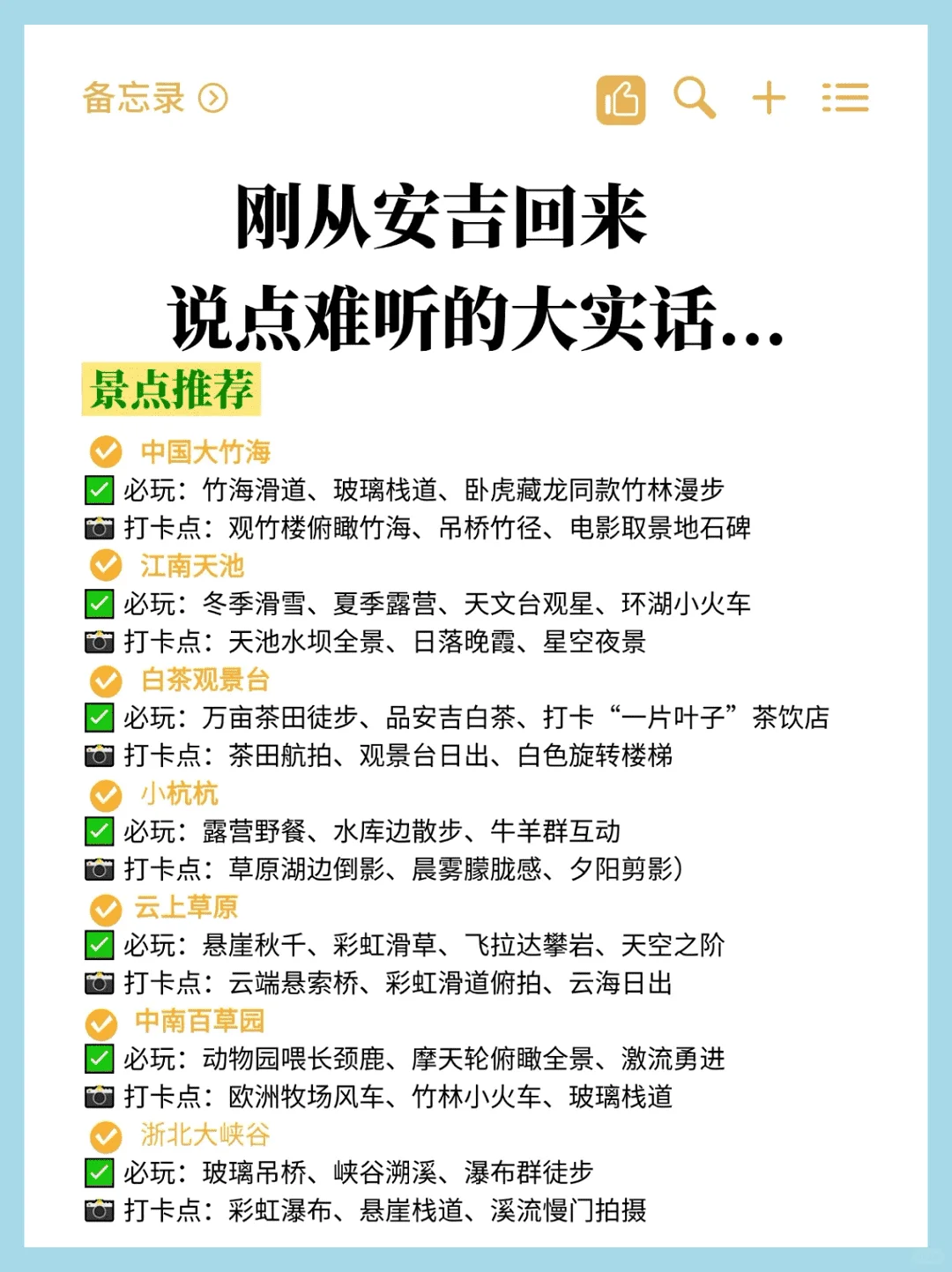 备忘录

刚从安吉回来
说点难听的大实话...

景点推荐

中国大竹海
必玩：竹海滑道、玻璃栈道、卧虎藏龙同款竹林漫步
打卡点：观竹楼俯瞰竹海、吊桥竹径、电影取景地石碑

江南天池
必玩：冬季滑雪、夏季露营、天文台观星、环湖小火车
打卡点：天池水坝全景、日落晚霞、星空夜景

白茶观景台
必玩：万亩茶田徒步、品安吉白茶、打卡“一片叶子”茶饮店
打卡点：茶田航拍、观景台日出、白色旋转楼梯

小杭杭
必玩：露营野餐、水库边散步、牛羊群互动
打卡点：草原湖边倒影、晨雾朦胧感、夕阳剪影）

云上草原
必玩：悬崖秋千、彩虹滑草、飞拉达攀岩、天空之阶
打卡点：云端悬索桥、彩虹滑道俯拍、云海日出

中南百草园
必玩：动物园喂长颈鹿、摩天轮俯瞰全景、激流勇进
打卡点：欧洲牧场风车、竹林小火车、玻璃栈道

浙北大峡谷
必玩：玻璃吊桥、峡谷溯溪、瀑布群徒步
打卡点：彩虹瀑布、悬崖栈道、溪流慢门拍摄